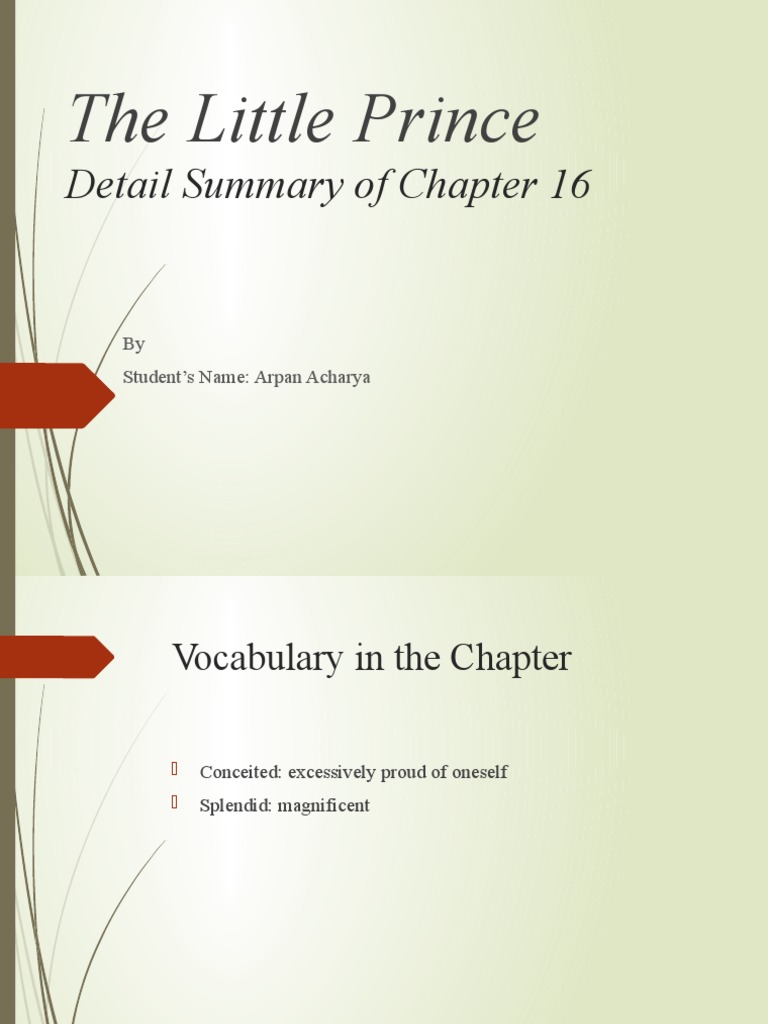 The Little Prince
Detail Summary of Chapter 16

By

Student's Name: Arpan Acharya

Vocabulary in the Chapter

Conceited: excessively proud of oneself

Splendid: magnificent